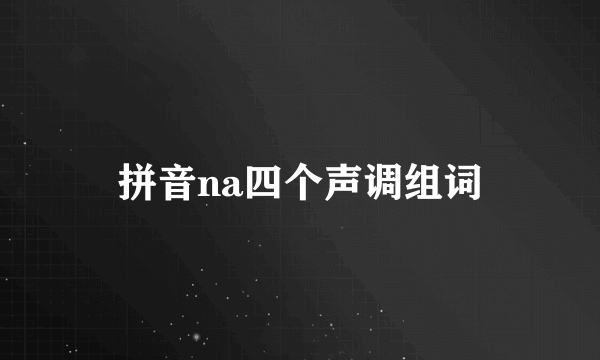 拼音na四个声调组词